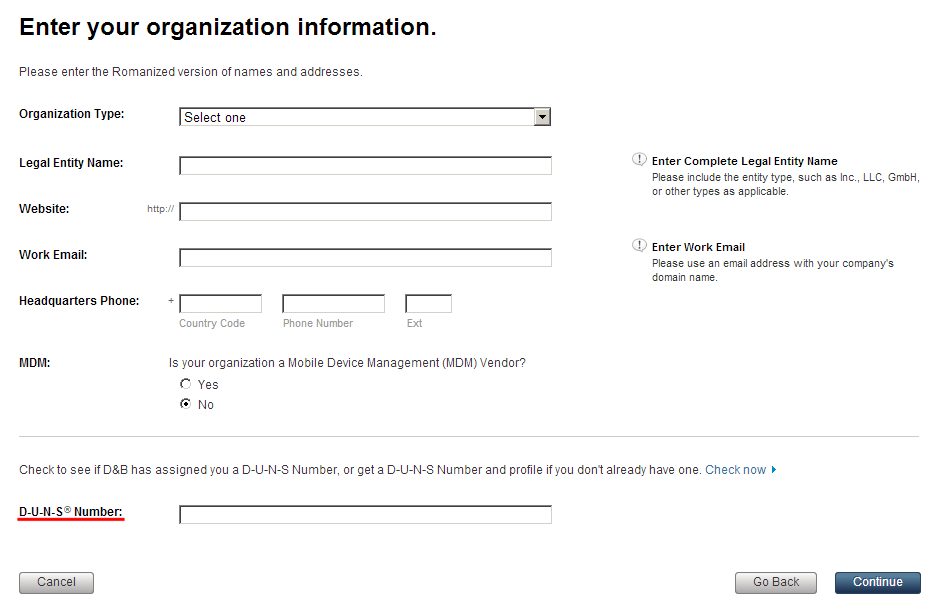 Enter your organization information.

Please enter the Romanized version of names and addresses.

Organization Type: Select one

Legal Entity Name:

Enter Complete Legal Entity Name
Please include the entity type, such as Inc., LLC, GmbH, or other types as applicable.

Website: http://

Work Email:

Enter Work Email
Please use an email address with your company's domain name.

Headquarters Phone: +
Country Code Phone Number Ext

MDM: Is your organization a Mobile Device Management (MDM) Vendor?
Yes
No

Check to see if D&B has assigned you a D-U-N-S Number, or get a D-U-N-S Number and profile if you don't already have one. Check now

D-U-N-S® Number:

Cancel

Go Back

Continue